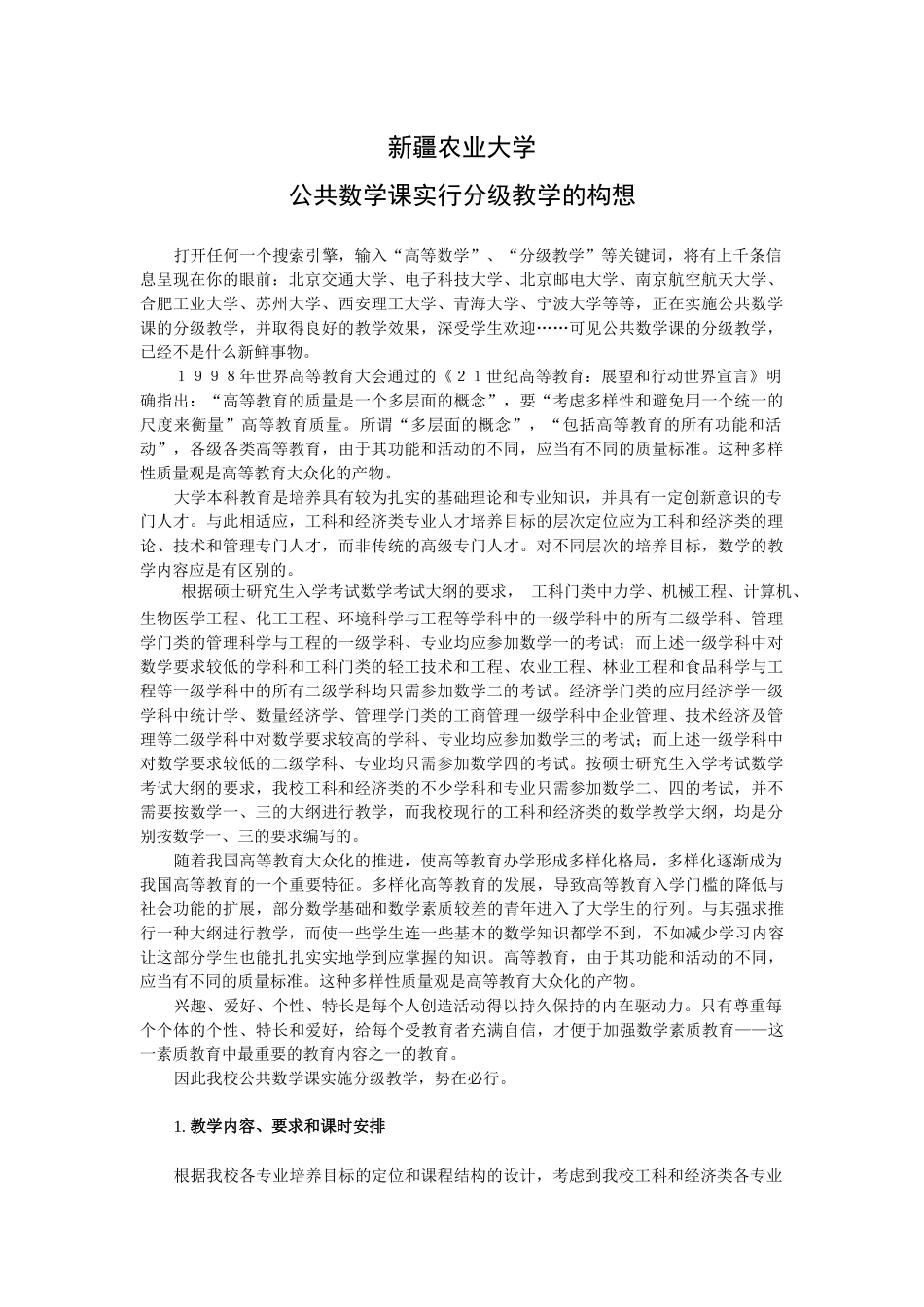 新疆农业大学

公共数学课实行分级教学的构想

打开任何一个搜索引擎，输入“高等数学”、“分级教学”等关键词，将有上千条信息呈现在你的眼前：北京交通大学、电子科技大学、北京邮电大学、南京航空航天大学、合肥工业大学、苏州大学、西安理工大学、青海大学、宁波大学等等，正在实施公共数学课的分级教学，并取得良好的教学效果，深受学生欢迎……可见公共数学课的分级教学，已经不是什么新鲜事物。

１９９８年世界高等教育大会通过的《２１世纪高等教育：展望和行动世界宣言》明确指出：“高等教育的质量是一个多层面的概念”，要“考虑多样性和避免用一个统一的尺度来衡量”高等教育质量。所谓“多层面的概念”，“包括高等教育的所有功能和活动”，各级各类高等教育，由于其功能和活动的不同，应当有不同的质量标准。这种多样性质量观是高等教育大众化的产物。

大学本科教育是培养具有较为扎实的基础理论和专业知识，并具有一定创新意识的专门人才。与此相适应，工科和经济类专业人才培养目标的层次定位应为工科和经济类的理论、技术和管理专门人才，而非传统的高级专门人才。对不同层次的培养目标，数学的教学内容应是有区别的。

根据硕士研究生入学考试数学考试大纲的要求， 工科门类中力学、机械工程、计算机、生物医学工程、化工工程、环境科学与工程等学科中的一级学科中的所有二级学科、管理学门类的管理科学与工程的一级学科、专业均应参加数学一的考试；而上述一级学科中对数学要求较低的学科和工科门类的轻工技术和工程、农业工程、林业工程和食品科学与工程等一级学科中的所有二级学科均只需参加数学二的考试。经济学门类的应用经济学一级学科中统计学、数量经济学、管理学门类的工商管理一级学科中企业管理、技术经济及管理等二级学科中对数学要求较高的学科、专业均应参加数学三的考试；而上述一级学科中对数学要求较低的二级学科、专业均只需参加数学四的考试。按硕士研究生入学考试数学考试大纲的要求，我校工科和经济类的不少学科和专业只需参加数学二、四的考试，并不需要按数学一、三的大纲进行教学，而我校现行的工科和经济类的数学教学大纲，均是分别按数学一、三的要求编写的。

随着我国高等教育大众化的推进，使高等教育办学形成多样化格局，多样化逐渐成为我国高等教育的一个重要特征。多样化高等教育的发展，导致高等教育入学门槛的降低与社会功能的扩展，部分数学基础和数学素质较差的青年进入了大学生的行列。与其强求推行一种大纲进行教学，而使一些学生连一些基本的数学知识都学不到，不如减少学习内容让这部分学生也能扎扎实实地学到应掌握的知识。高等教育，由于其功能和活动的不同，应当有不同的质量标准。这种多样性质量观是高等教育大众化的产物。

兴趣、爱好、个性、特长是每个人创造活动得以持久保持的内在驱动力。只有尊重每个个体的个性、特长和爱好，给每个受教育者充满自信，才便于加强数学素质教育——这一素质教育中最重要的教育内容之一的教育。

因此我校公共数学课实施分级教学，势在必行。

1. 教学内容、要求和课时安排

根据我校各专业培养目标的定位和课程结构的设计，考虑到我校工科和经济类各专业